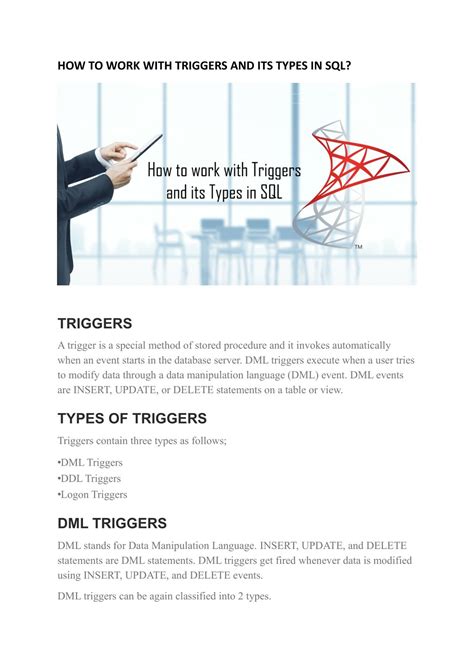 HOW TO WORK WITH TRIGGERS AND ITS TYPES IN SQL?

How to work with Triggers and its Types in SQL

TM

TRIGGERS

A trigger is a special method of stored procedure and it invokes automatically when an event starts in the database server. DML triggers execute when a user tries to modify data through a data manipulation language (DML) event. DML events are INSERT, UPDATE, or DELETE statements on a table or view.

TYPES OF TRIGGERS

Triggers contain three types as follows;

•DML Triggers
•DDL Triggers
•Logon Triggers

DML TRIGGERS

DML stands for Data Manipulation Language. INSERT, UPDATE, and DELETE statements are DML statements. DML triggers get fired whenever data is modified using INSERT, UPDATE, and DELETE events.

DML triggers can be again classified into 2 types.